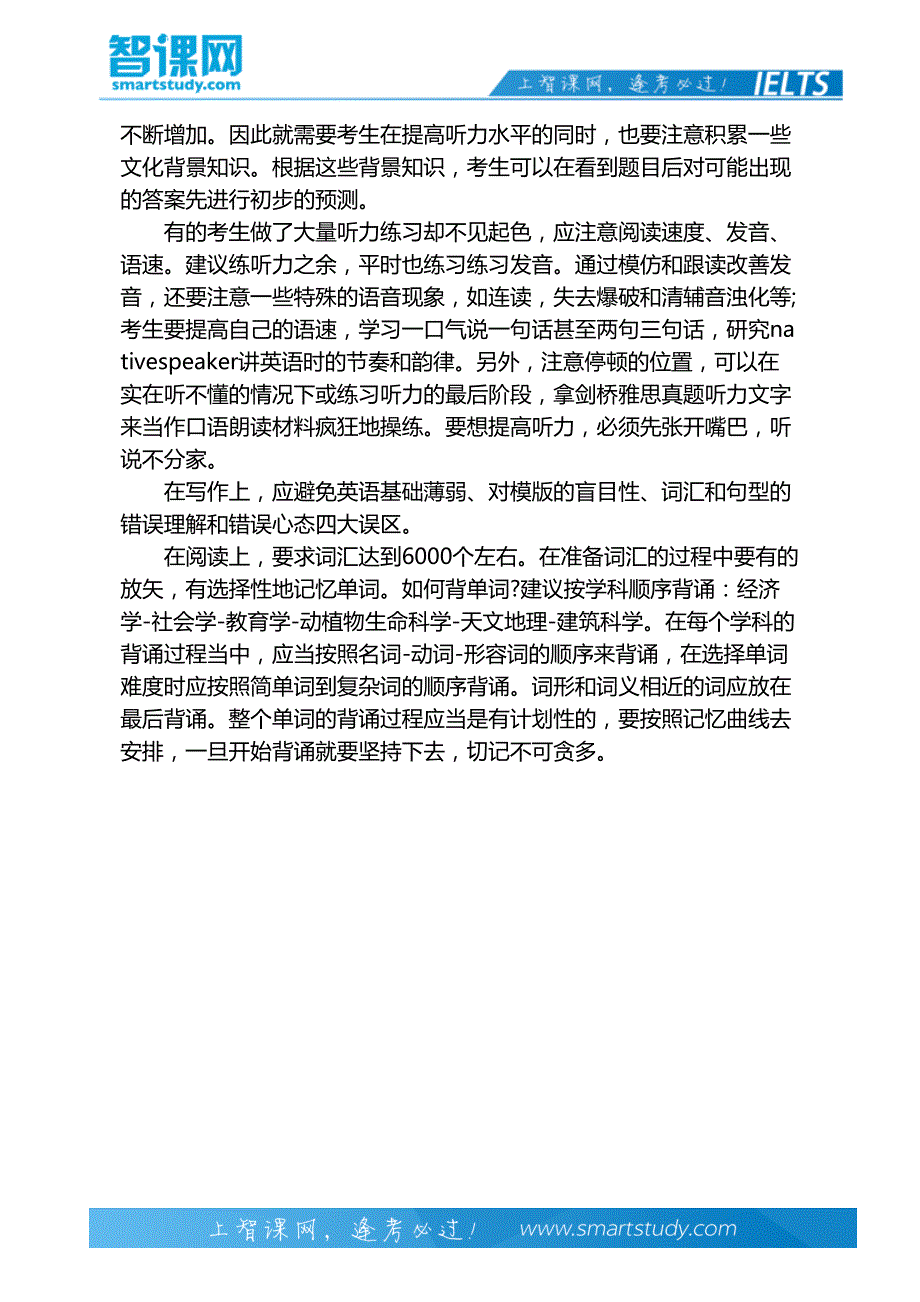 智课网
smartstudy.com

上智课网，逢考必过！ IELTS

不断增加。因此就需要考生在提高听力水平的同时，也要注意积累一些文化背景知识。根据这些背景知识，考生可以在看到题目后对可能出现的答案先进行初步的预测。

有的考生做了大量听力练习却不见起色，应注意阅读速度、发音、语速。建议练听力之余，平时也练习练习发音。通过模仿和跟读改善发音，还要注意一些特殊的语音现象，如连读，失去爆破和清辅音浊化等;考生要提高自己的语速，学习一口气说一句话甚至两句三句话，研究nativespeaker讲英语时的节奏和韵律。另外，注意停顿的位置，可以在实在听不懂的情况下或练习听力的最后阶段，拿剑桥雅思真题听力文字来当作口语朗读材料疯狂地操练。要想提高听力，必须先张开嘴巴，听说不分家。

在写作上，应避免英语基础薄弱、对模版的盲目性、词汇和句型的错误理解和错误心态四大误区。

在阅读上，要求词汇达到6000个左右。在准备词汇的过程中要有的放矢，有选择性地记忆单词。如何背单词?建议按学科顺序背诵：经济学-社会学-教育学-动植物生命科学-天文地理-建筑科学。在每个学科的背诵过程当中，应当按照名词-动词-形容词的顺序来背诵，在选择单词难度时应按照简单词到复杂词的顺序背诵。词形和词义相近的词应放在最后背诵。整个单词的背诵过程应当是有计划性的，要按照记忆曲线去安排，一旦开始背诵就要坚持下去，切记不可贪多。

上智课网，逢考必过！ www.smartstudy.com